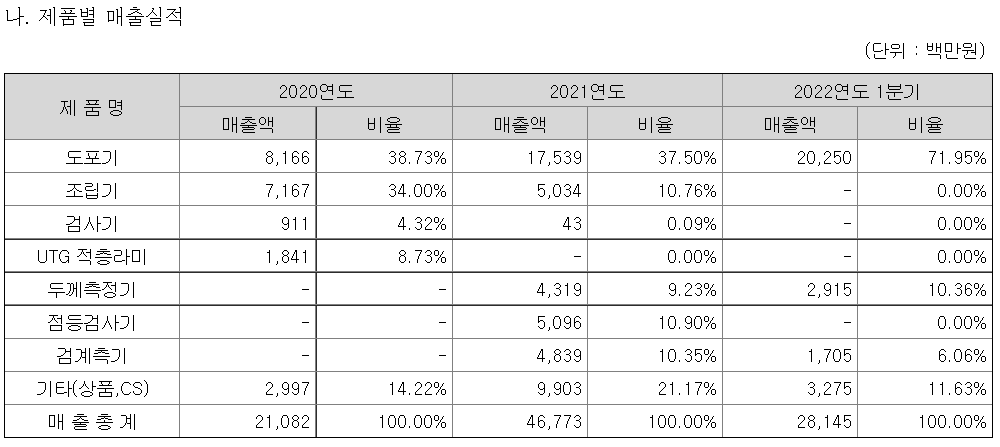 나. 제품별 매출실적

(단위 : 백만원)

| 제 품 명 | 2020연도 매출액 | 2020연도 비율 | 2021연도 매출액 | 2021연도 비율 | 2022연도 1분기 매출액 | 2022연도 1분기 비율 |
|---|---|---|---|---|---|---|
| 도포기 | 8,166 | 38.73% | 17,539 | 37.50% | 20,250 | 71.95% |
| 조립기 | 7,167 | 34.00% | 5,034 | 10.76% | - | 0.00% |
| 검사기 | 911 | 4.32% | 43 | 0.09% | - | 0.00% |
| UTG 적층라미 | 1,841 | 8.73% | - | 0.00% | - | 0.00% |
| 두께측정기 | - | - | 4,319 | 9.23% | 2,915 | 10.36% |
| 점등검사기 | - | - | 5,096 | 10.90% | - | 0.00% |
| 검계측기 | - | - | 4,839 | 10.35% | 1,705 | 6.06% |
| 기타(상품,CS) | 2,997 | 14.22% | 9,903 | 21.17% | 3,275 | 11.63% |
| 매 출 총 계 | 21,082 | 100.00% | 46,773 | 100.00% | 28,145 | 100.00% |